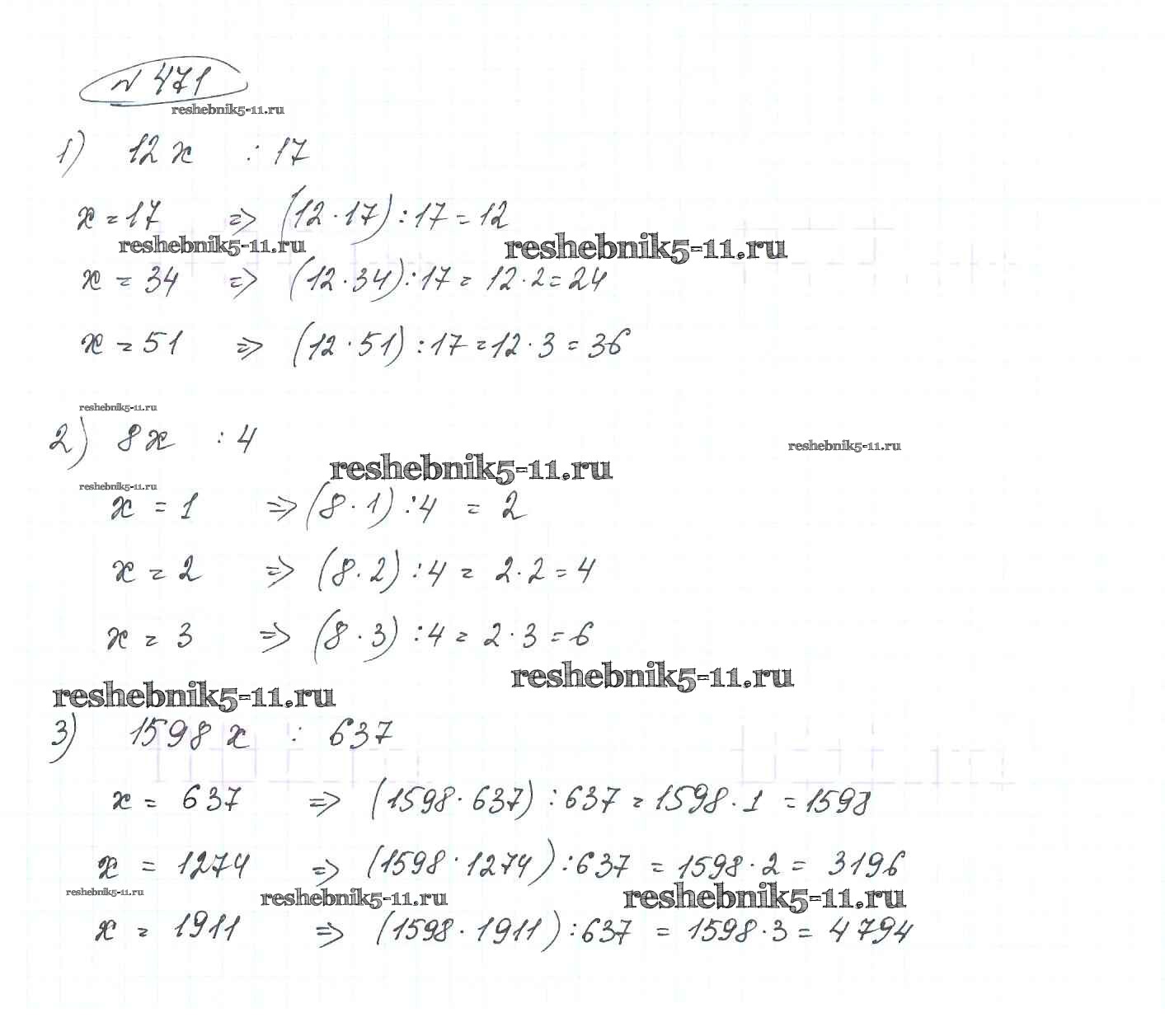 № 471

1) $12x : 17$

$x = 17 \Rightarrow (12 \cdot 17) : 17 = 12$

$x = 34 \Rightarrow (12 \cdot 34) : 17 = 12 \cdot 2 = 24$

$x = 51 \Rightarrow (12 \cdot 51) : 17 = 12 \cdot 3 = 36$

2) $8x : 4$

$x = 1 \Rightarrow (8 \cdot 1) : 4 = 2$

$x = 2 \Rightarrow (8 \cdot 2) : 4 = 2 \cdot 2 = 4$

$x = 3 \Rightarrow (8 \cdot 3) : 4 = 2 \cdot 3 = 6$

3) $1598x : 637$

$x = 637 \Rightarrow (1598 \cdot 637) : 637 = 1598 \cdot 1 = 1598$

$x = 1274 \Rightarrow (1598 \cdot 1274) : 637 = 1598 \cdot 2 = 3196$

$x = 1911 \Rightarrow (1598 \cdot 1911) : 637 = 1598 \cdot 3 = 4794$

reshebnik5-11.ru